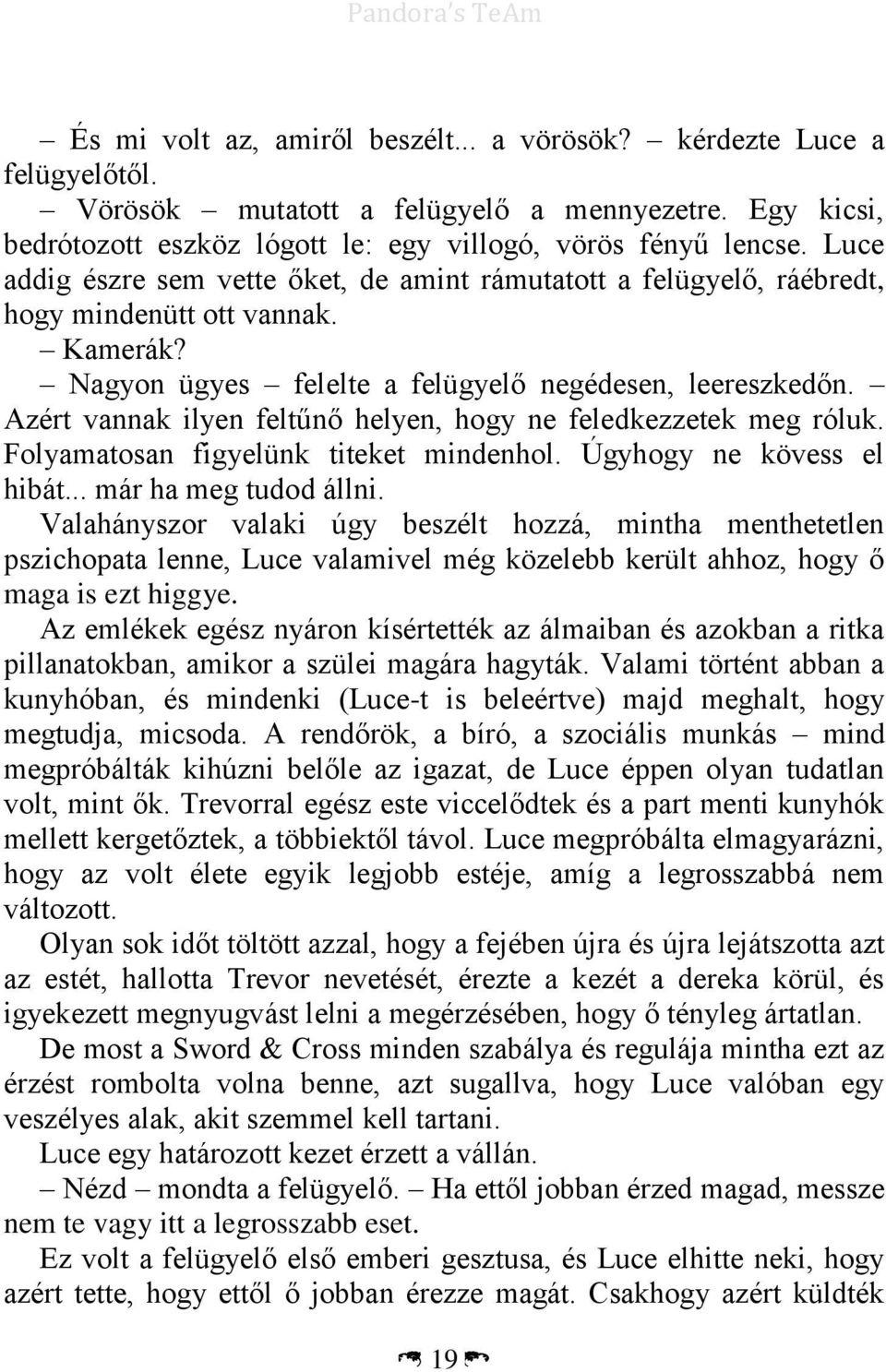 Pandora's TeAm

– És mi volt az, amiről beszélt... a vörösök? – kérdezte Luce a felügyelőtől.

– Vörösök – mutatott a felügyelő a mennyezetre. Egy kicsi, bedrótozott eszköz lógott le: egy villogó, vörös fényű lencse. Luce addig észre sem vette őket, de amint rámutatott a felügyelő, ráébredt, hogy mindenütt ott vannak.

– Kamerák?

– Nagyon ügyes – felelte a felügyelő negédesen, leereszkedőn. – Azért vannak ilyen feltűnő helyen, hogy ne feledkezzetek meg róluk. Folyamatosan figyelünk titeket mindenhol. Úgyhogy ne kövess el hibát... már ha meg tudod állni.

Valahányszor valaki úgy beszélt hozzá, mintha menthetetlen pszichopata lenne, Luce valamivel még közelebb került ahhoz, hogy ő maga is ezt higgye.

Az emlékek egész nyáron kísértették az álmaiban és azokban a ritka pillanatokban, amikor a szülei magára hagyták. Valami történt abban a kunyhóban, és mindenki (Luce-t is beleértve) majd meghalt, hogy megtudja, micsoda. A rendőrök, a bíró, a szociális munkás – mind megpróbálták kihúzni belőle az igazat, de Luce éppen olyan tudatlan volt, mint ők. Trevorral egész este viccelődtek és a part menti kunyhók mellett kergetőztek, a többiektől távol. Luce megpróbálta elmagyarázni, hogy az volt élete egyik legjobb estéje, amíg a legrosszabbá nem változott.

Olyan sok időt töltött azzal, hogy a fejében újra és újra lejátszotta azt az estét, hallotta Trevor nevetését, érezte a kezét a dereka körül, és igyekezett megnyugvást lelni a megérzésében, hogy ő tényleg ártatlan.

De most a Sword & Cross minden szabálya és regulája mintha ezt az érzést rombolta volna benne, azt sugallva, hogy Luce valóban egy veszélyes alak, akit szemmel kell tartani.

Luce egy határozott kezet érzett a vállán.

– Nézd – mondta a felügyelő. – Ha ettől jobban érzed magad, messze nem te vagy itt a legrosszabb eset.

Ez volt a felügyelő első emberi gesztusa, és Luce elhitte neki, hogy azért tette, hogy ettől ő jobban érezze magát. Csakhogy azért küldték

19